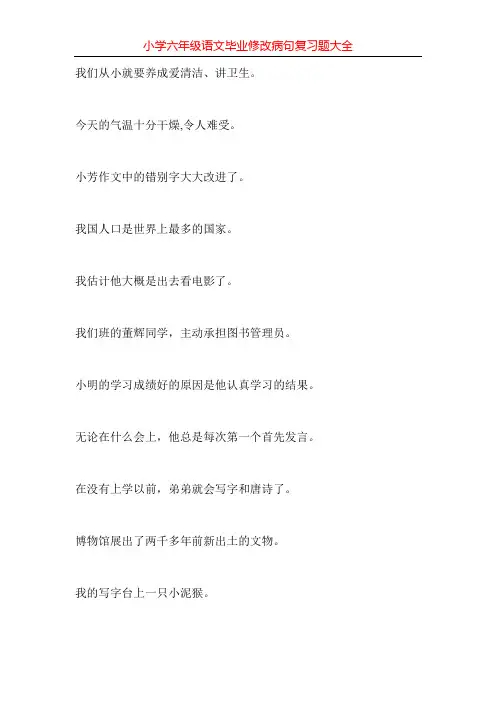 小学六年级语文毕业修改病句复习题大全

我们从小就要养成爱清洁、讲卫生。

今天的气温十分干燥,令人难受。

小芳作文中的错别字大大改进了。

我国人口是世界上最多的国家。

我估计他大概是出去看电影了。

我们班的董辉同学，主动承担图书管理员。

小明的学习成绩好的原因是他认真学习的结果。

无论在什么会上，他总是每次第一个首先发言。

在没有上学以前，弟弟就会写字和唐诗了。

博物馆展出了两千多年前新出土的文物。

我的写字台上一只小泥猴。